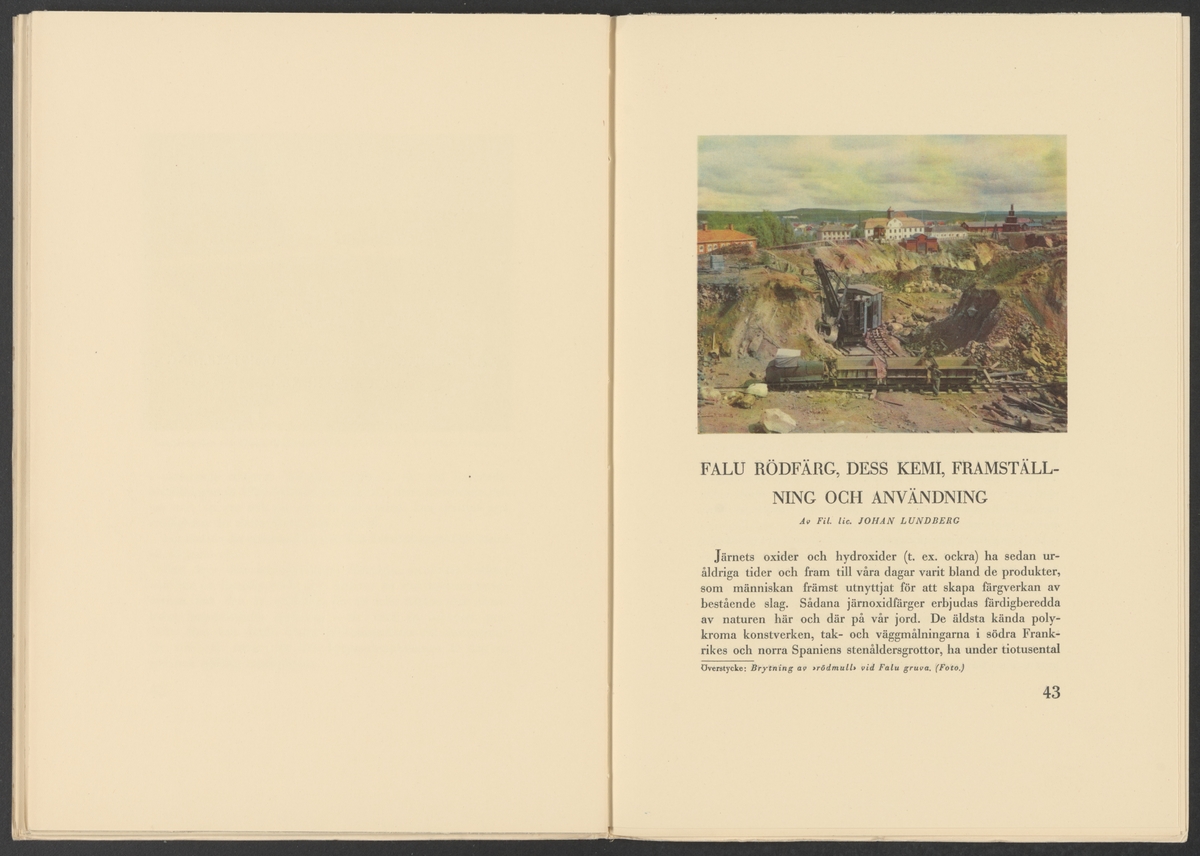 FALU RÖDFÄRG, DESS KEMI, FRAMSTÄLLNING OCH ANVÄNDNING

Av Fil. lic. JOHAN LUNDBERG

Järnets oxider och hydroxider (t. ex. ockra) ha sedan uråldriga tider och fram till våra dagar varit bland de produkter, som människan främst utnyttjat för att skapa färgverkan av bestående slag. Sådana järnoxidfärger erbjudas färdigberedda av naturen här och där på vår jord. De äldsta kända polykroma konstverken, tak- och väggmålningarna i södra Frankrikes och norra Spaniens stenåldersgrottor, ha under tiotusental

Överstycke: Brytning av »rödmull» vid Falu gruva. (Foto.)

43